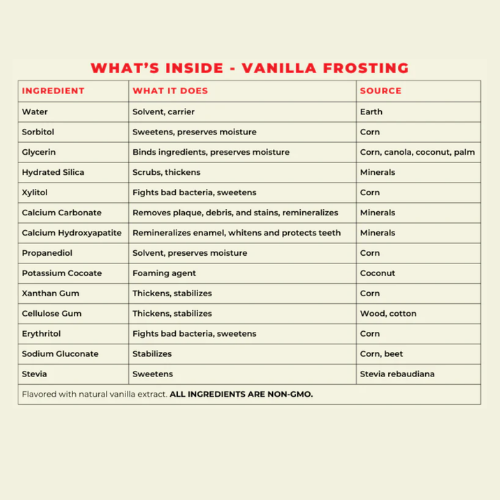 WHAT'S INSIDE - VANILLA FROSTING

| INGREDIENT | WHAT IT DOES | SOURCE |
|---|---|---|
| Water | Solvent, carrier | Earth |
| Sorbitol | Sweetens, preserves moisture | Corn |
| Glycerin | Binds ingredients, preserves moisture | Corn, canola, coconut, palm |
| Hydrated Silica | Scrubs, thickens | Minerals |
| Xylitol | Fights bad bacteria, sweetens | Corn |
| Calcium Carbonate | Removes plaque, debris, and stains, remineralizes | Minerals |
| Calcium Hydroxyapatite | Remineralizes enamel, whitens and protects teeth | Minerals |
| Propanediol | Solvent, preserves moisture | Corn |
| Potassium Cocoate | Foaming agent | Coconut |
| Xanthan Gum | Thickens, stabilizes | Corn |
| Cellulose Gum | Thickens, stabilizes | Wood, cotton |
| Erythritol | Fights bad bacteria, sweetens | Corn |
| Sodium Gluconate | Stabilizes | Corn, beet |
| Stevia | Sweetens | Stevia rebaudiana |

Flavored with natural vanilla extract. ALL INGREDIENTS ARE NON-GMO.